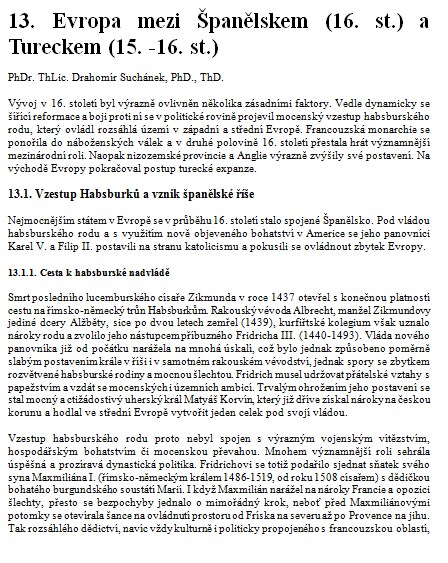 13. Evropa mezi Španělskem (16. st.) a Tureckem (15. -16. st.)

PhDr. ThLic. Drahomír Suchánek, PhD., ThD.

Vývoj v 16. století byl výrazně ovlivněn několika zásadními faktory. Vedle dynamicky se šířící reformace a boji proti ní se v politické rovině projevil mocenský vzestup habsburského rodu, který ovládl rozsáhlá území v západní a střední Evropě. Francouzská monarchie se ponořila do náboženských válek a v druhé polovině 16. století přestala hrát významnější mezinárodní roli. Naopak nizozemské provincie a Anglie výrazně zvýšily své postavení. Na východě Evropy pokračoval postup turecké expanze.

13.1. Vzestup Habsburků a vznik španělské říše

Nejmocnějším státem v Evropě se v průběhu 16. století stalo spojené Španělsko. Pod vládou habsburského rodu a s využitím nově objeveného bohatství v Americe se jeho panovníci Karel V. a Filip II. postavili na stranu katolicismu a pokusili se ovládnout zbytek Evropy.

13.1.1. Cesta k habsburské nadvládě

Smrt posledního lucemburského císaře Zikmunda v roce 1437 otevřel s konečnou platností cestu na římsko-německý trůn Habsburkům. Rakouský vévoda Albrecht, manžel Zikmundovy jediné dcery Alžběty, sice po dvou letech zemřel (1439), kurfiřtské kolegium však uznalo nároky rodu a zvolilo jeho nástupcem příbuzného Fridricha III. (1440-1493). Vláda nového panovníka již od počátku narážela na mnohá úskalí, což bylo jednak způsobeno poměrně slabým postavením krále v říši i v samotném rakouském vévodství, jednak spory se zbytkem rozvětvené habsburské rodiny a mocnou šlechtou. Fridrich musel udržovat přátelské vztahy s papežstvím a vzdát se mocenských i územních ambicí. Trvalým ohrožením jeho postavení se stal mocný a ctižádostivý uherský král Matyáš Korvín, který již dříve získal nároky na českou korunu a hodlal ve střední Evropě vytvořit jeden celek pod svojí vládou.

Vzestup habsburského rodu proto nebyl spojen s výrazným vojenským vítězstvím, hospodářským bohatstvím či mocenskou převahou. Mnohem významnější roli sehrála úspěšná a prozíravá dynastická politika. Fridrichovi se totiž podařilo sjednat sňatek svého syna Maxmiliána I. (římsko-německým králem 1486-1519, od roku 1508 císařem) s dědičkou bohatého burgundského soustátí Marií. I když Maxmilián narážel na nároky Francie a opozici šlechty, přesto se bezpochyby jednalo o mimořádný krok, neboť před Maxmiliánovými potomky se otevírala šance na ovládnutí prostoru od Fríska na severu až po Provence na jihu. Tak rozsáhlého dědictví, navíc vždy kulturně i politicky propojeného s francouzskou oblastí,